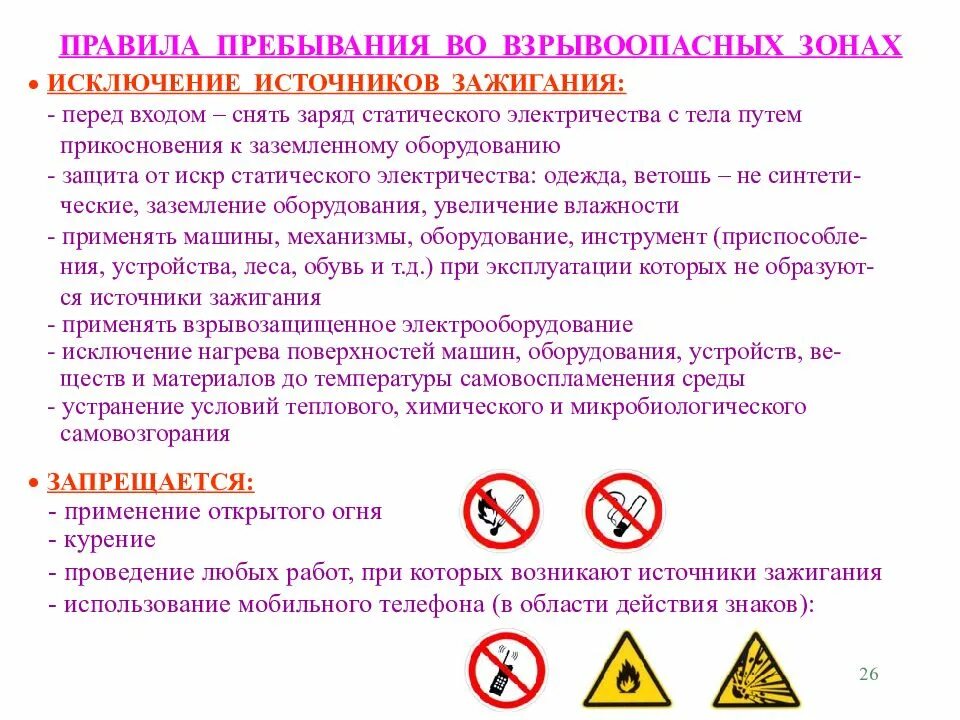 ПРАВИЛА ПРЕБЫВАНИЯ ВО ВЗРЫВООПАСНЫХ ЗОНАХ

• ИСКЛЮЧЕНИЕ ИСТОЧНИКОВ ЗАЖИГАНИЯ:

- перед входом – снять заряд статического электричества с тела путем прикосновения к заземленному оборудованию

- защита от искр статического электричества: одежда, ветошь – не синтетические, заземление оборудования, увеличение влажности

- применять машины, механизмы, оборудование, инструмент (приспособления, устройства, леса, обувь и т.д.) при эксплуатации которых не образуются источники зажигания

- применять взрывозащищенное электрооборудование

- исключение нагрева поверхностей машин, оборудования, устройств, веществ и материалов до температуры самовоспламенения среды

- устранение условий теплового, химического и микробиологического самовозгорания

• ЗАПРЕЩАЕТСЯ:

- применение открытого огня

- курение

- проведение любых работ, при которых возникают источники зажигания

- использование мобильного телефона (в области действия знаков):

26